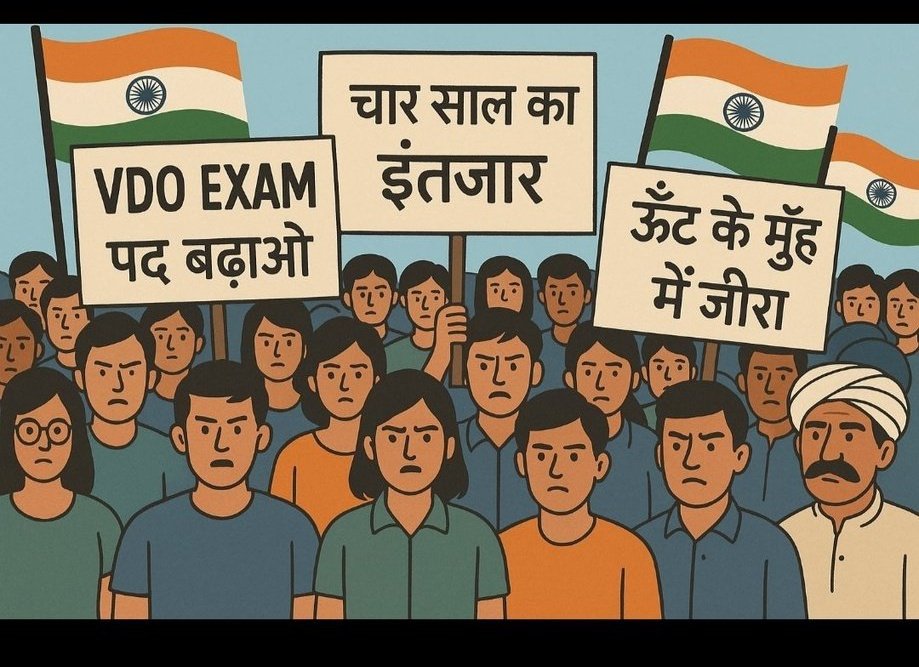 VDO EXAM
पद बढ़ाओ

चार साल का
इंतजार

ऊँट के मुँह
में जीरा